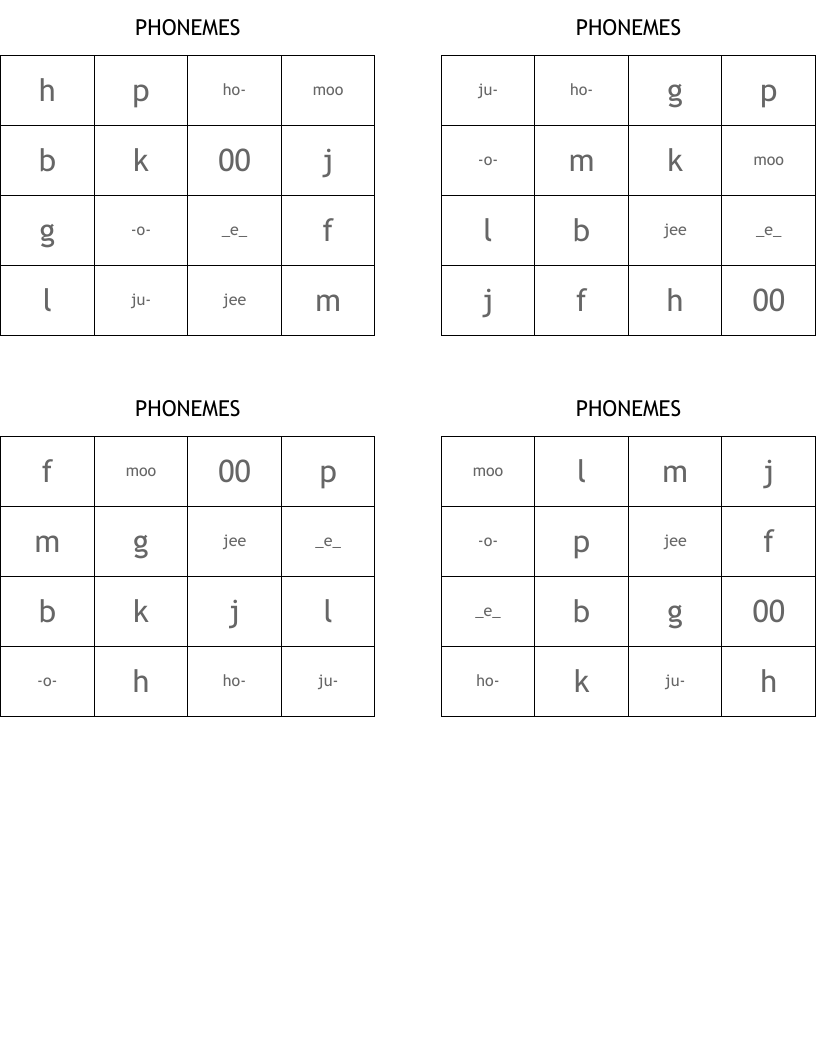 PHONEMES

| h | p | ho- | moo |
|---|---|---|---|
| b | k | 00 | j |
| g | -o- | _e_ | f |
| l | ju- | jee | m |

PHONEMES

| ju- | ho- | g | p |
|---|---|---|---|
| -o- | m | k | moo |
| l | b | jee | _e_ |
| j | f | h | 00 |

PHONEMES

| f | moo | 00 | p |
|---|---|---|---|
| m | g | jee | _e_ |
| b | k | j | l |
| -o- | h | ho- | ju- |

PHONEMES

| moo | l | m | j |
|---|---|---|---|
| -o- | p | jee | f |
| _e_ | b | g | 00 |
| ho- | k | ju- | h |